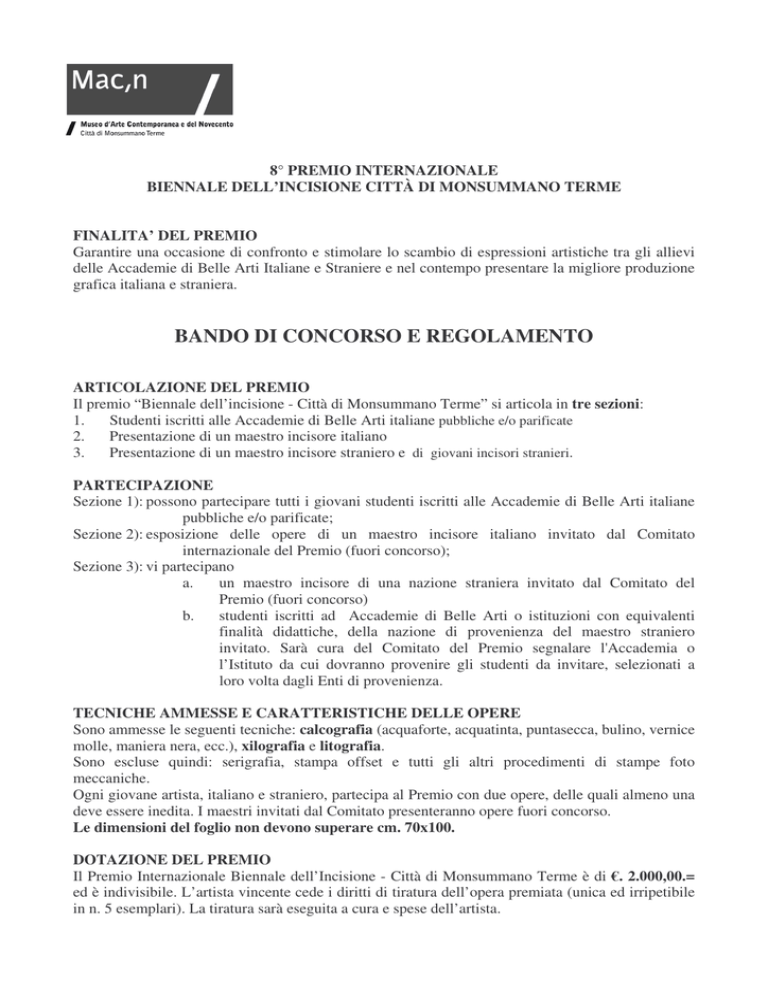 Mac,n

Museo d'Arte Contemporanea e del Novecento
Città di Monsummano Terme

8° PREMIO INTERNAZIONALE
BIENNALE DELL'INCISIONE CITTÀ DI MONSUMMANO TERME

FINALITA' DEL PREMIO
Garantire una occasione di confronto e stimolare lo scambio di espressioni artistiche tra gli allievi delle Accademie di Belle Arti Italiane e Straniere e nel contempo presentare la migliore produzione grafica italiana e straniera.

BANDO DI CONCORSO E REGOLAMENTO

ARTICOLAZIONE DEL PREMIO
Il premio "Biennale dell'incisione - Città di Monsummano Terme" si articola in tre sezioni:
1. Studenti iscritti alle Accademie di Belle Arti italiane pubbliche e/o parificate
2. Presentazione di un maestro incisore italiano
3. Presentazione di un maestro incisore straniero e di giovani incisori stranieri.

PARTECIPAZIONE
Sezione 1): possono partecipare tutti i giovani studenti iscritti alle Accademie di Belle Arti italiane pubbliche e/o parificate;
Sezione 2): esposizione delle opere di un maestro incisore italiano invitato dal Comitato internazionale del Premio (fuori concorso);
Sezione 3): vi partecipano
a. un maestro incisore di una nazione straniera invitato dal Comitato del Premio (fuori concorso)
b. studenti iscritti ad Accademie di Belle Arti o istituzioni con equivalenti finalità didattiche, della nazione di provenienza del maestro straniero invitato. Sarà cura del Comitato del Premio segnalare l'Accademia o l'Istituto da cui dovranno provenire gli studenti da invitare, selezionati a loro volta dagli Enti di provenienza.

TECNICHE AMMESSE E CARATTERISTICHE DELLE OPERE
Sono ammesse le seguenti tecniche: calcografia (acquaforte, acquatinta, puntasecca, bulino, vernice molle, maniera nera, ecc.), xilografia e litografia.
Sono escluse quindi: serigrafia, stampa offset e tutti gli altri procedimenti di stampe foto meccaniche.
Ogni giovane artista, italiano e straniero, partecipa al Premio con due opere, delle quali almeno una deve essere inedita. I maestri invitati dal Comitato presenteranno opere fuori concorso.
Le dimensioni del foglio non devono superare cm. 70x100.

DOTAZIONE DEL PREMIO
Il Premio Internazionale Biennale dell'Incisione - Città di Monsummano Terme è di €. 2.000,00.= ed è indivisibile. L'artista vincente cede i diritti di tiratura dell'opera premiata (unica ed irripetibile in n. 5 esemplari). La tiratura sarà eseguita a cura e spese dell'artista.